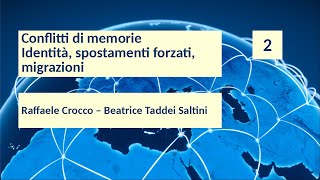 Conflitti di memorie
Identità, spostamenti forzati, migrazioni

2

Raffaele Crocco – Beatrice Taddei Saltini